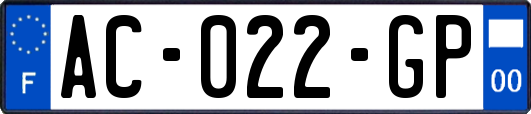 F
AC-022-GP
00